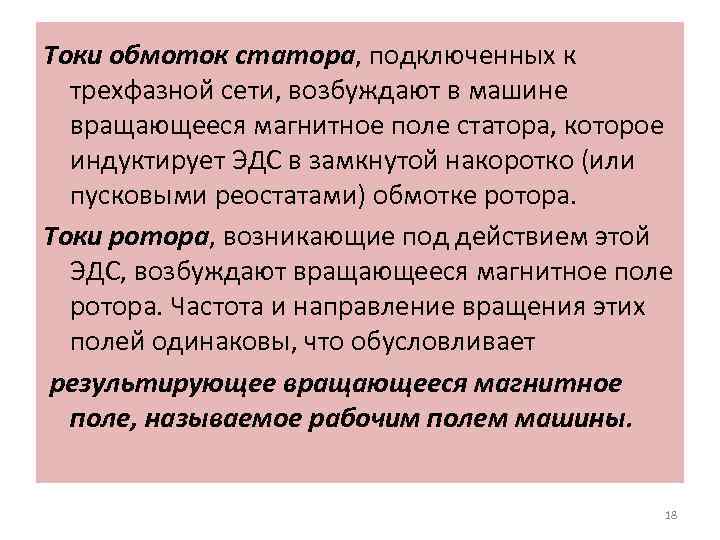 Токи обмоток статора, подключенных к трехфазной сети, возбуждают в машине вращающееся магнитное поле статора, которое индуктирует ЭДС в замкнутой накоротко (или пусковыми реостатами) обмотке ротора.

Токи ротора, возникающие под действием этой ЭДС, возбуждают вращающееся магнитное поле ротора. Частота и направление вращения этих полей одинаковы, что обусловливает

результирующее вращающееся магнитное поле, называемое рабочим полем машины.

18